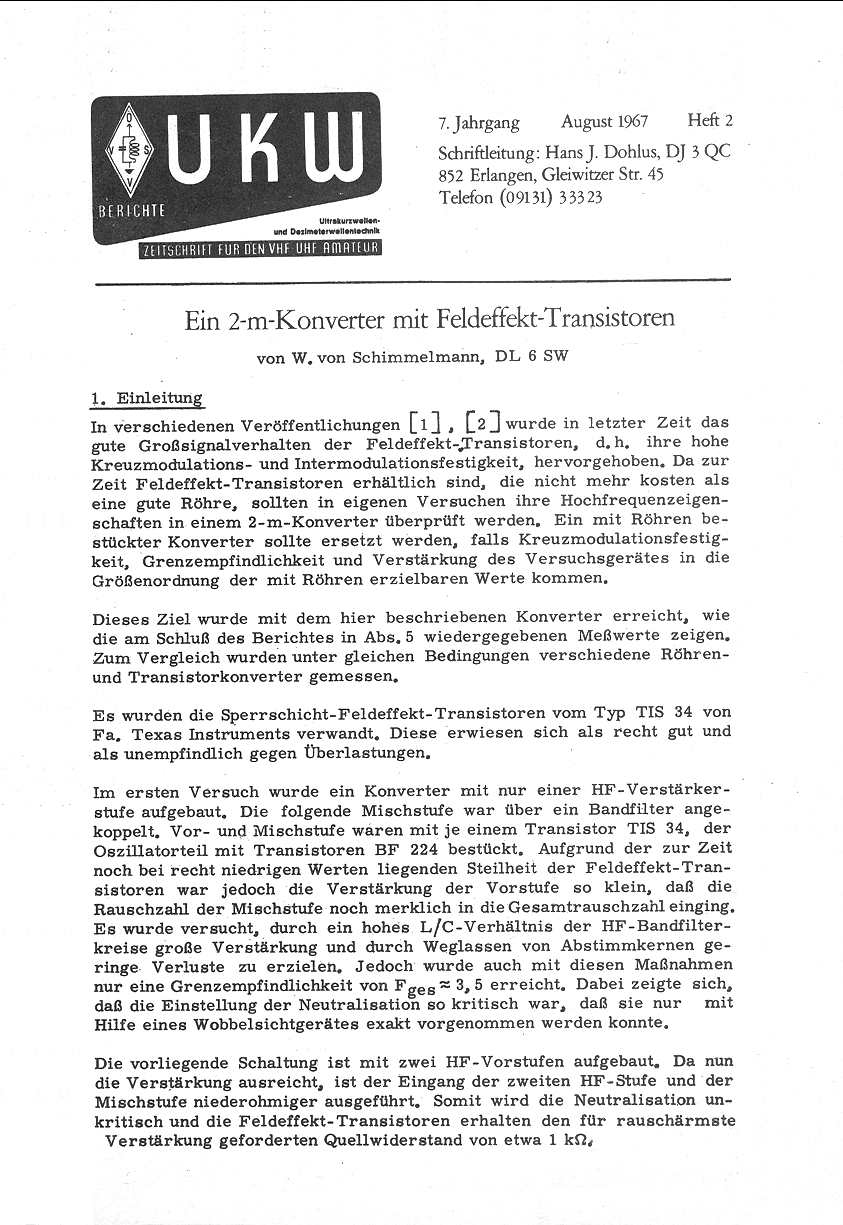 UKW
BERICHTE
Ultrakurzwellen- und Dezimeterwellentechnik
ZEITSCHRIFT FÜR DEN VHF UHF AMATEUR

7. Jahrgang August 1967 Heft 2
Schriftleitung: Hans J. Dohlus, DJ 3 QC
852 Erlangen, Gleiwitzer Str. 45
Telefon (09131) 33323

Ein 2-m-Konverter mit Feldeffekt-Transistoren

von W. von Schimmelmann, DL 6 SW

1. Einleitung

In verschiedenen Veröffentlichungen [1], [2] wurde in letzter Zeit das gute Großsignalverhalten der Feldeffekt-Transistoren, d.h. ihre hohe Kreuzmodulations- und Intermodulationsfestigkeit, hervorgehoben. Da zur Zeit Feldeffekt-Transistoren erhältlich sind, die nicht mehr kosten als eine gute Röhre, sollten in eigenen Versuchen ihre Hochfrequenzeigenschaften in einem 2-m-Konverter überprüft werden. Ein mit Röhren bestückter Konverter sollte ersetzt werden, falls Kreuzmodulationsfestigkeit, Grenzempfindlichkeit und Verstärkung des Versuchsgerätes in die Größenordnung der mit Röhren erzielbaren Werte kommen.

Dieses Ziel wurde mit dem hier beschriebenen Konverter erreicht, wie die am Schluß des Berichtes in Abs. 5 wiedergegebenen Meßwerte zeigen. Zum Vergleich wurden unter gleichen Bedingungen verschiedene Röhren- und Transistorkonverter gemessen.

Es wurden die Sperrschicht-Feldeffekt-Transistoren vom Typ TIS 34 von Fa. Texas Instruments verwandt. Diese erwiesen sich als recht gut und als unempfindlich gegen Überlastungen.

Im ersten Versuch wurde ein Konverter mit nur einer HF-Verstärkerstufe aufgebaut. Die folgende Mischstufe war über ein Bandfilter angekoppelt. Vor- und Mischstufe waren mit je einem Transistor TIS 34, der Oszillatorteil mit Transistoren BF 224 bestückt. Aufgrund der zur Zeit noch bei recht niedrigen Werten liegenden Steilheit der Feldeffekt-Transistoren war jedoch die Verstärkung der Vorstufe so klein, daß die Rauschzahl der Mischstufe noch merklich in die Gesamtrauschzahl einging. Es wurde versucht, durch ein hohes L/C-Verhältnis der HF-Bandfilterkreise große Verstärkung und durch Weglassen von Abstimmkernen geringe Verluste zu erzielen. Jedoch wurde auch mit diesen Maßnahmen nur eine Grenzempfindlichkeit von $F_{ges} \approx 3,5$ erreicht. Dabei zeigte sich, daß die Einstellung der Neutralisation so kritisch war, daß sie nur mit Hilfe eines Wobbelsichtgerätes exakt vorgenommen werden konnte.

Die vorliegende Schaltung ist mit zwei HF-Vorstufen aufgebaut. Da nun die Verstärkung ausreicht, ist der Eingang der zweiten HF-Stufe und der Mischstufe niederohmiger ausgeführt. Somit wird die Neutralisation unkritisch und die Feldeffekt-Transistoren erhalten den für rauschärmste Verstärkung geforderten Quellwiderstand von etwa 1 kΩ.